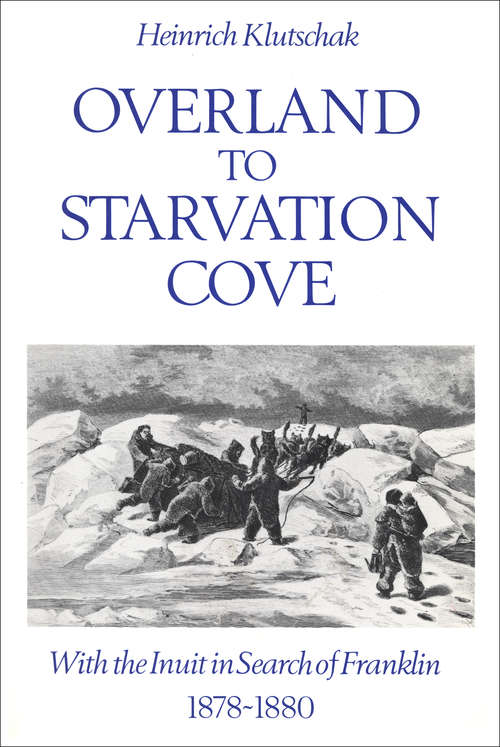 Heinrich Klutschak

OVERLAND TO STARVATION COVE

With the Inuit in Search of Franklin
1878-1880